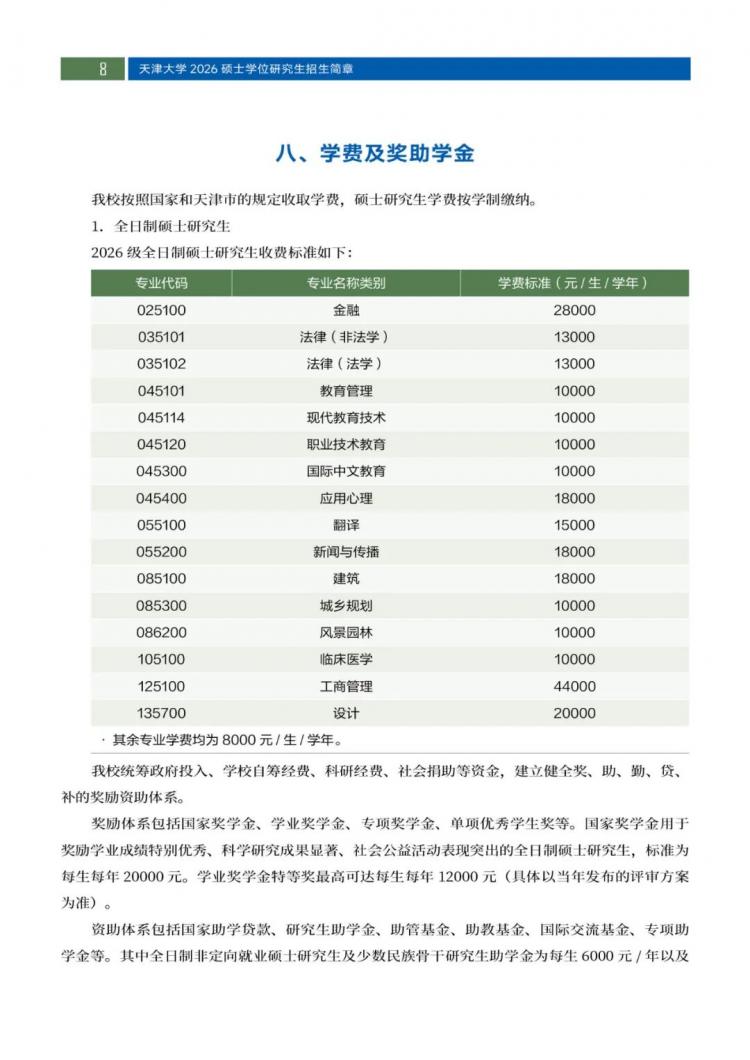 8 天津大学 2026 硕士学位研究生招生简章

八、学费及奖助学金

我校按照国家和天津市的规定收取学费，硕士研究生学费按学制缴纳。

1. 全日制硕士研究生

2026 级全日制硕士研究生收费标准如下：

| 专业代码 | 专业名称类别 | 学费标准（元 / 生 / 学年） |
|---|---|---|
| 025100 | 金融 | 28000 |
| 035101 | 法律（非法学） | 13000 |
| 035102 | 法律（法学） | 13000 |
| 045101 | 教育管理 | 10000 |
| 045114 | 现代教育技术 | 10000 |
| 045120 | 职业技术教育 | 10000 |
| 045300 | 国际中文教育 | 10000 |
| 045400 | 应用心理 | 18000 |
| 055100 | 翻译 | 15000 |
| 055200 | 新闻与传播 | 18000 |
| 085100 | 建筑 | 18000 |
| 085300 | 城乡规划 | 10000 |
| 086200 | 风景园林 | 10000 |
| 105100 | 临床医学 | 10000 |
| 125100 | 工商管理 | 44000 |
| 135700 | 设计 | 20000 |

· 其余专业学费均为 8000 元 / 生 / 学年。

我校统筹政府投入、学校自筹经费、科研经费、社会捐助等资金，建立健全奖、助、勤、贷、补的奖励资助体系。

奖励体系包括国家奖学金、学业奖学金、专项奖学金、单项优秀学生奖等。国家奖学金用于奖励学业成绩特别优秀、科学研究成果显著、社会公益活动表现突出的全日制硕士研究生，标准为每生每年 20000 元。学业奖学金特等奖最高可达每生每年 12000 元（具体以当年发布的评审方案为准）。

资助体系包括国家助学贷款、研究生助学金、助管基金、助教基金、国际交流基金、专项助学金等。其中全日制非定向就业硕士研究生及少数民族骨干研究生助学金为每生 6000 元 / 年以及